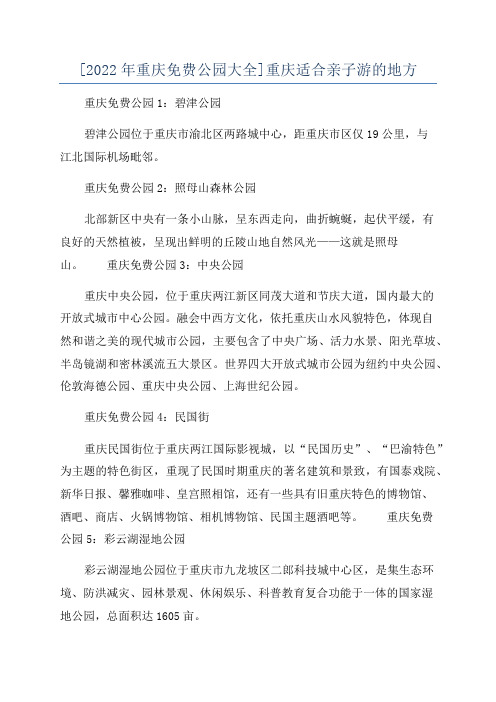 [2022年重庆免费公园大全]重庆适合亲子游的地方

重庆免费公园1：碧津公园

碧津公园位于重庆市渝北区两路城中心，距重庆市区仅19公里，与江北国际机场毗邻。

重庆免费公园2：照母山森林公园

北部新区中央有一条小山脉，呈东西走向，曲折蜿蜒，起伏平缓，有良好的天然植被，呈现出鲜明的丘陵山地自然风光——这就是照母山。　　重庆免费公园3：中央公园

重庆中央公园，位于重庆两江新区同茂大道和节庆大道，国内最大的开放式城市中心公园。融会中西方文化，依托重庆山水风貌特色，体现自然和谐之美的现代城市公园，主要包含了中央广场、活力水景、阳光草坡、半岛镜湖和密林溪流五大景区。世界四大开放式城市公园为纽约中央公园、伦敦海德公园、重庆中央公园、上海世纪公园。

重庆免费公园4：民国街

重庆民国街位于重庆两江国际影视城，以“民国历史”、“巴渝特色”为主题的特色街区，重现了民国时期重庆的著名建筑和景致，有国泰戏院、新华日报、馨雅咖啡、皇宫照相馆，还有一些具有旧重庆特色的博物馆、酒吧、商店、火锅博物馆、相机博物馆、民国主题酒吧等。　　重庆免费公园5：彩云湖湿地公园

彩云湖湿地公园位于重庆市九龙坡区二郎科技城中心区，是集生态环境、防洪减灾、园林景观、休闲娱乐、科普教育复合功能于一体的国家湿地公园，总面积达1605亩。